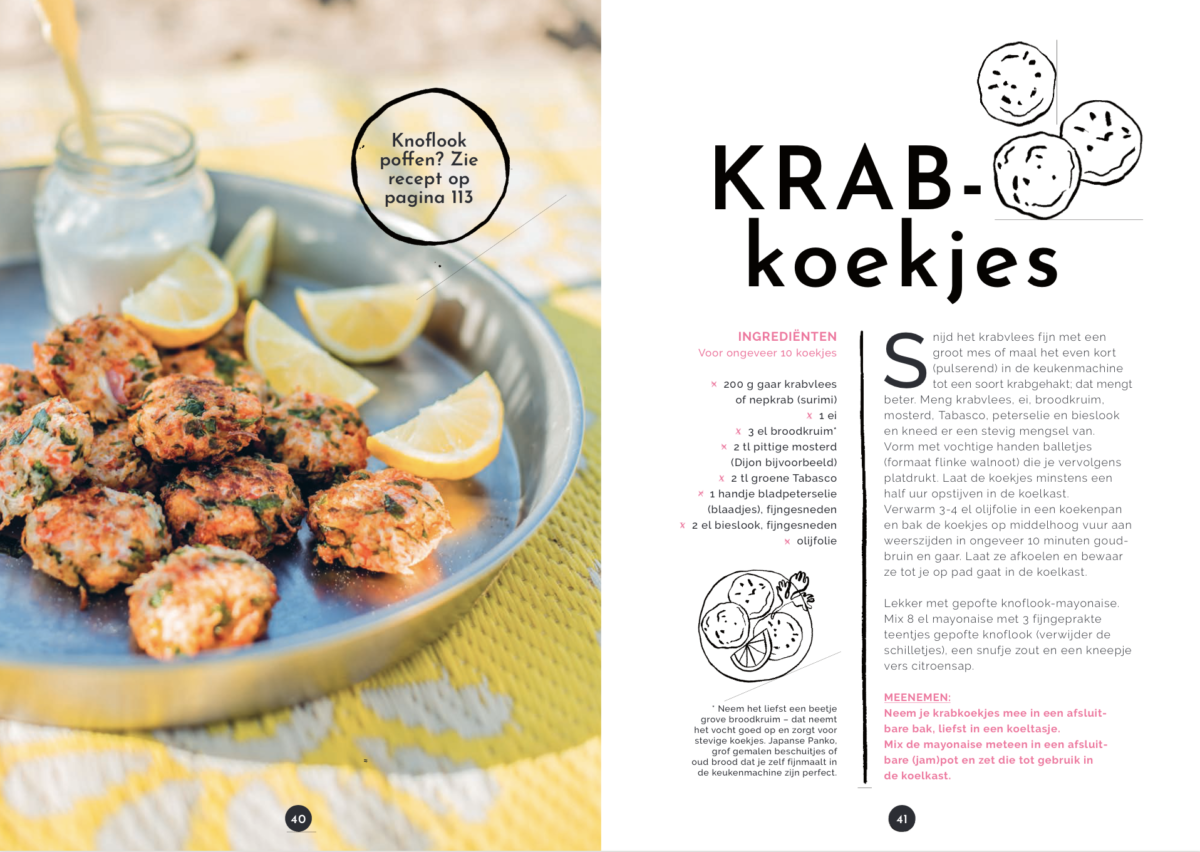 Knoflook poffen? Zie recept op pagina 113

40

KRAB-koekjes

INGREDIËNTEN
Voor ongeveer 10 koekjes

× 200 g gaar krabvlees of nepkrab (surimi)
× 1 ei
× 3 el broodkruim*
× 2 tl pittige mosterd (Dijon bijvoorbeeld)
× 2 tl groene Tabasco
× 1 handje bladpeterselie (blaadjes), fijngesneden
× 2 el bieslook, fijngesneden
× olijfolie

* Neem het liefst een beetje grove broodkruim – dat neemt het vocht goed op en zorgt voor stevige koekjes. Japanse Panko, grof gemalen beschuitjes of oud brood dat je zelf fijnmaalt in de keukenmachine zijn perfect.

Snijd het krabvlees fijn met een groot mes of maal het even kort (pulserend) in de keukenmachine tot een soort krabgehakt; dat mengt beter. Meng krabvlees, ei, broodkruim, mosterd, Tabasco, peterselie en bieslook en kneed er een stevig mengsel van. Vorm met vochtige handen balletjes (formaat flinke walnoot) die je vervolgens platdrukt. Laat de koekjes minstens een half uur opstijven in de koelkast. Verwarm 3-4 el olijfolie in een koekenpan en bak de koekjes op middelhoog vuur aan weerszijden in ongeveer 10 minuten goudbruin en gaar. Laat ze afkoelen en bewaar ze tot je op pad gaat in de koelkast.

Lekker met gepofte knoflook-mayonaise. Mix 8 el mayonaise met 3 fijngeprakte teentjes gepofte knoflook (verwijder de schilletjes), een snufje zout en een kneepje vers citroensap.

MEENEMEN:
Neem je krabkoekjes mee in een afsluitbare bak, liefst in een koeltasje.
Mix de mayonaise meteen in een afsluitbare (jam)pot en zet die tot gebruik in de koelkast.

41